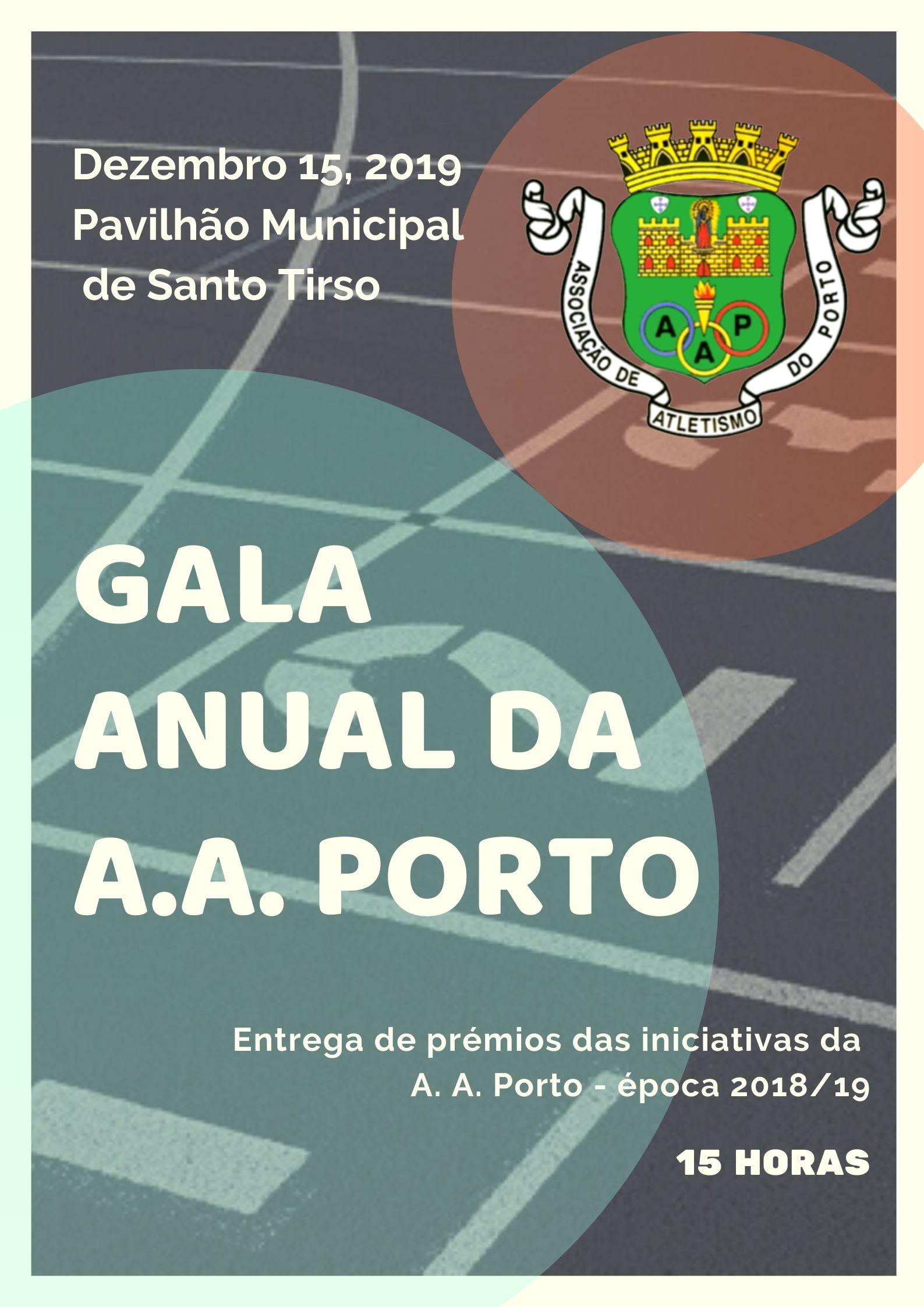 Dezembro 15, 2019
Pavilhão Municipal
de Santo Tirso

ASSOCIAÇÃO DE
ATLETISMO
DO PORTO
A
A
P

GALA
ANUAL DA
A.A. PORTO

Entrega de prémios das iniciativas da A. A. Porto - época 2018/19

15 HORAS